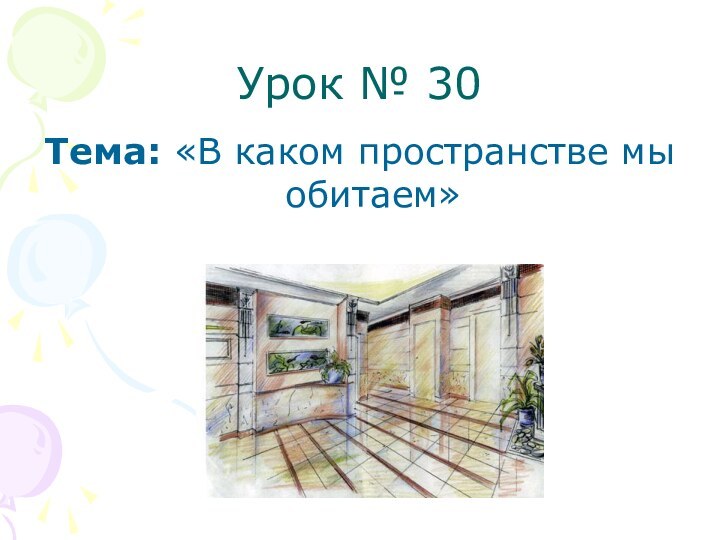 Урок № 30

Тема: «В каком пространстве мы обитаем»